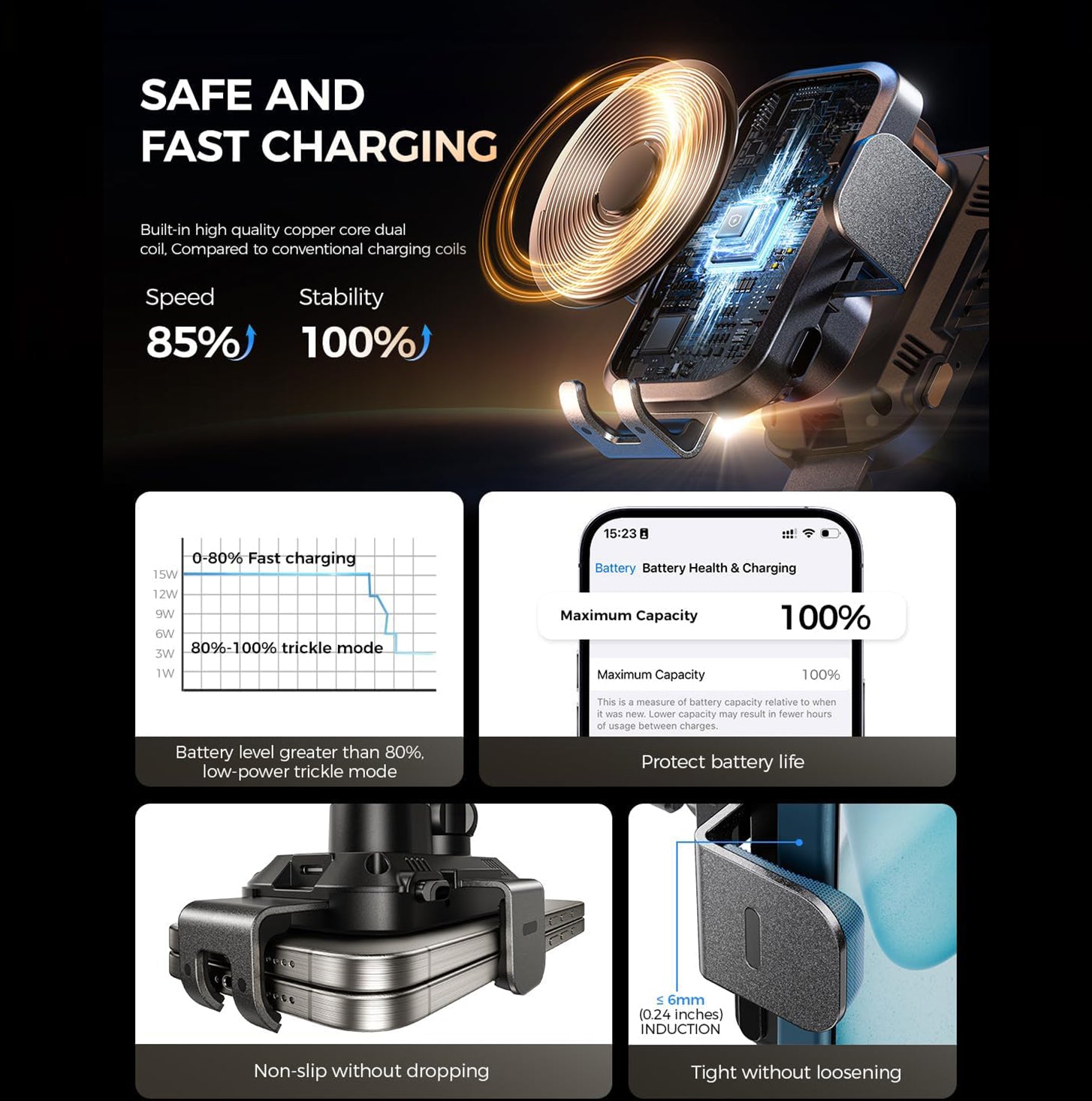 SAFE AND
FAST CHARGING

Built-in high quality copper core dual coil, Compared to conventional charging coils

Speed
85%

Stability
100%

0-80% Fast charging
15W
12W
9W
6W
3W
1W
80%-100% trickle mode

Battery level greater than 80%, low-power trickle mode

15:23
Battery Battery Health & Charging
Maximum Capacity 100%
Maximum Capacity 100%
This is a measure of battery capacity relative to when it was new. Lower capacity may result in fewer hours of usage between charges.

Protect battery life

Non-slip without dropping

≤ 6mm
(0.24 inches)
INDUCTION

Tight without loosening